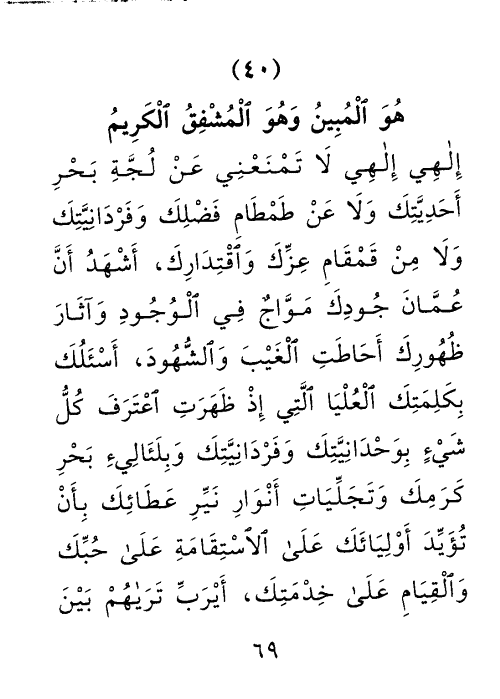 (٤٠)
هُوَ ٱلْمُبِينُ وَهُوَ ٱلْمُشْفِقُ ٱلْكَرِيمُ

إِلٰهِي إِلٰهِي لَا تَمْنَعْنِي عَنْ لُجَّةِ بَحْرِ أَحَدِيَّتِكَ وَلَا عَنْ طَمْطَامِ فَضْلِكَ وَفَرْدَانِيَّتِكَ وَلَا مِنْ قَمْقَامِ عِزِّكَ وَٱقْتِدَارِكَ، أَشْهَدُ أَنَّ عُمَّانَ جُودِكَ مَوَّاجٌ فِي ٱلْوُجُودِ وَآثَارَ ظُهُورِكَ أَحَاطَتِ ٱلْغَيْبَ وَٱلشُّهُودَ، أَسْئَلُكَ بِكَلِمَتِكَ ٱلْعُلْيَا ٱلَّتِي إِذْ ظَهَرَتِ ٱعْتَرَفَ كُلُّ شَيْءٍ بِوَحْدَانِيَّتِكَ وَفَرْدَانِيَّتِكَ وَبِلَئَالِيءِ بَحْرِ كَرَمِكَ وَتَجَلِّيَاتِ أَنْوَارِ نَيِّرِ عَطَائِكَ بِأَنْ تُؤَيِّدَ أَوْلِيَائَكَ عَلَىٰ ٱلْاسْتِقَامَةِ عَلَىٰ حُبِّكَ وَٱلْقِيَامِ عَلَىٰ خِدْمَتِكَ، أَيْرَبِّ تَرَيٰهُمْ بَيْنَ

٦٩